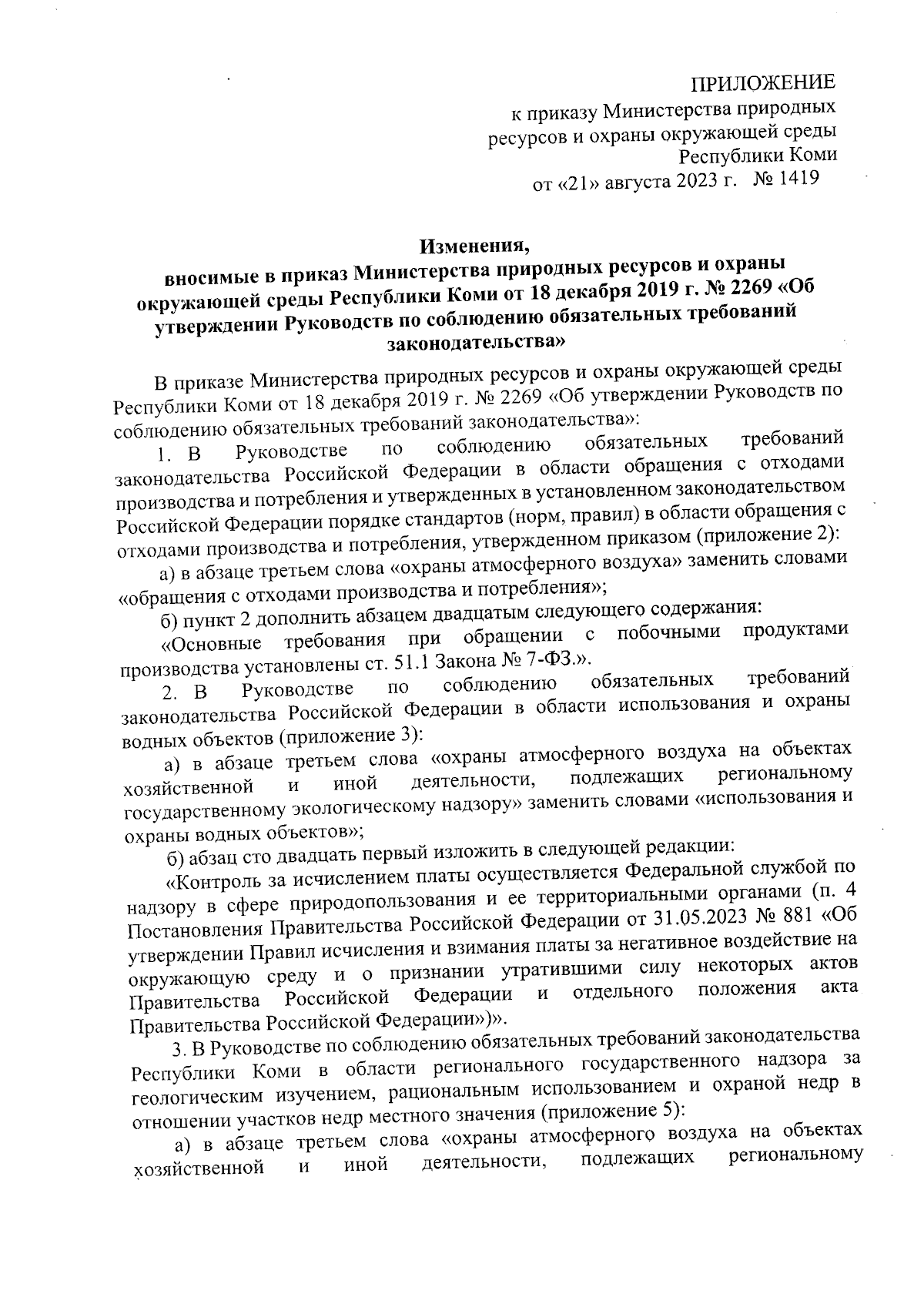 ПРИЛОЖЕНИЕ
к приказу Министерства природных ресурсов и охраны окружающей среды Республики Коми
от «21» августа 2023 г. № 1419

Изменения,
вносимые в приказ Министерства природных ресурсов и охраны окружающей среды Республики Коми от 18 декабря 2019 г. № 2269 «Об утверждении Руководств по соблюдению обязательных требований законодательства»

В приказе Министерства природных ресурсов и охраны окружающей среды Республики Коми от 18 декабря 2019 г. № 2269 «Об утверждении Руководств по соблюдению обязательных требований законодательства»:

1. В Руководстве по соблюдению обязательных требований законодательства Российской Федерации в области обращения с отходами производства и потребления и утвержденных в установленном законодательством Российской Федерации порядке стандартов (норм, правил) в области обращения с отходами производства и потребления, утвержденном приказом (приложение 2):

а) в абзаце третьем слова «охраны атмосферного воздуха» заменить словами «обращения с отходами производства и потребления»;

б) пункт 2 дополнить абзацем двадцатым следующего содержания:

«Основные требования при обращении с побочными продуктами производства установлены ст. 51.1 Закона № 7-ФЗ.».

2. В Руководстве по соблюдению обязательных требований законодательства Российской Федерации в области использования и охраны водных объектов (приложение 3):

а) в абзаце третьем слова «охраны атмосферного воздуха на объектах хозяйственной и иной деятельности, подлежащих региональному государственному экологическому надзору» заменить словами «использования и охраны водных объектов»;

б) абзац сто двадцать первый изложить в следующей редакции:

«Контроль за исчислением платы осуществляется Федеральной службой по надзору в сфере природопользования и ее территориальными органами (п. 4 Постановления Правительства Российской Федерации от 31.05.2023 № 881 «Об утверждении Правил исчисления и взимания платы за негативное воздействие на окружающую среду и о признании утратившими силу некоторых актов Правительства Российской Федерации и отдельного положения акта Правительства Российской Федерации»)».

3. В Руководстве по соблюдению обязательных требований законодательства Республики Коми в области регионального государственного надзора за геологическим изучением, рациональным использованием и охраной недр в отношении участков недр местного значения (приложение 5):

а) в абзаце третьем слова «охраны атмосферного воздуха на объектах хозяйственной и иной деятельности, подлежащих региональному